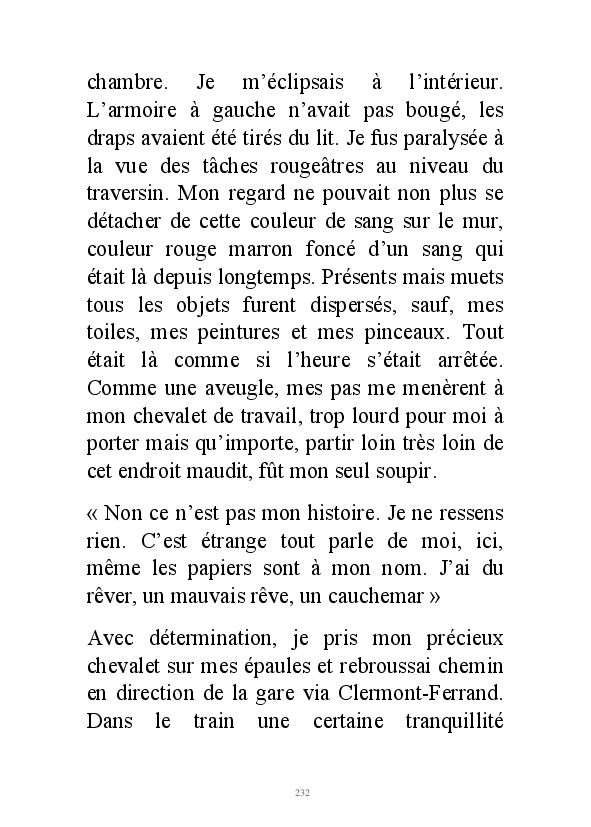 chambre. Je m'éclipsais à l'intérieur. L'armoire à gauche n'avait pas bougé, les draps avaient été tirés du lit. Je fus paralysée à la vue des tâches rougeâtres au niveau du traversin. Mon regard ne pouvait non plus se détacher de cette couleur de sang sur le mur, couleur rouge marron foncé d'un sang qui était là depuis longtemps. Présents mais muets tous les objets furent dispersés, sauf, mes toiles, mes peintures et mes pinceaux. Tout était là comme si l'heure s'était arrêtée. Comme une aveugle, mes pas me menèrent à mon chevalet de travail, trop lourd pour moi à porter mais qu'importe, partir loin très loin de cet endroit maudit, fût mon seul soupir.

« Non ce n'est pas mon histoire. Je ne ressens rien. C'est étrange tout parle de moi, ici, même les papiers sont à mon nom. J'ai du rêver, un mauvais rêve, un cauchemar »

Avec détermination, je pris mon précieux chevalet sur mes épaules et rebroussai chemin en direction de la gare via Clermont-Ferrand. Dans le train une certaine tranquillité

232